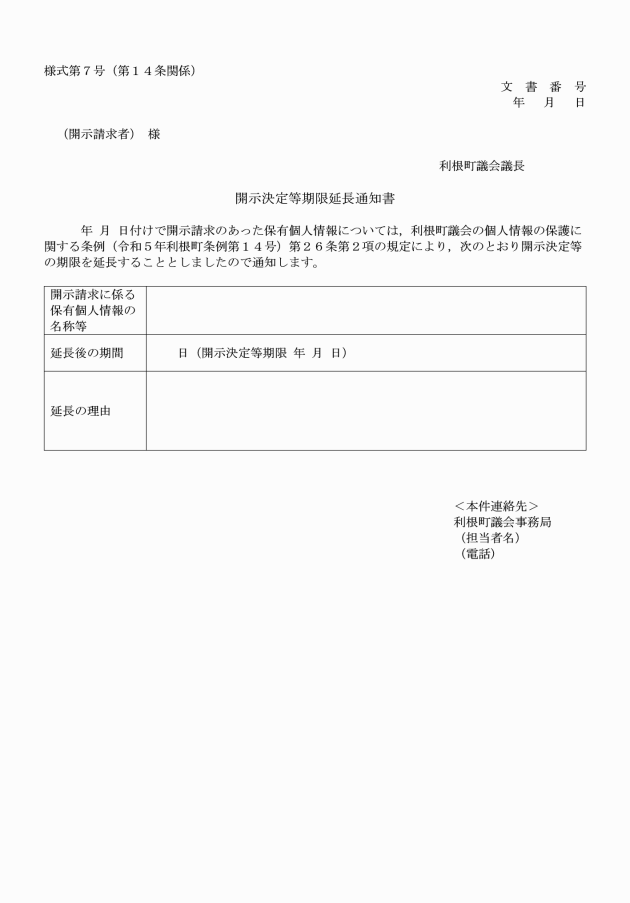 様式第７号（第１４条関係）

文　書　番　号
年　月　日

（開示請求者）　様

利根町議会議長

開示決定等期限延長通知書

年　月　日付けで開示請求のあった保有個人情報については，利根町議会の個人情報の保護に関する条例（令和５年利根町条例第１４号）第２６条第２項の規定により，次のとおり開示決定等の期限を延長することとしましたので通知します。

| 開示請求に係る保有個人情報の名称等 | |
|---|---|
| 延長後の期間 | 日（開示決定等期限　年　月　日） |
| 延長の理由 | |

＜本件連絡先＞
利根町議会事務局
（担当者名）
（電話）